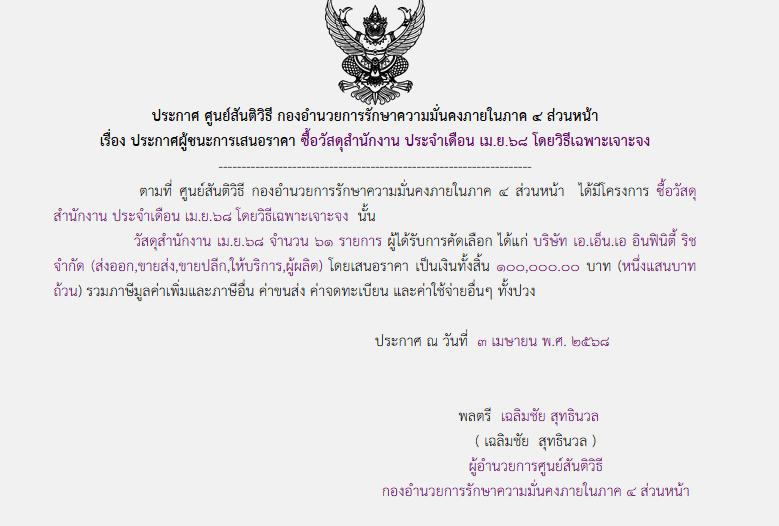 ประกาศ ศูนย์สันติวิธี กองอำนวยการรักษาความมั่นคงภายในภาค ๔ ส่วนหน้า
เรื่อง ประกาศผู้ชนะการเสนอราคา ซื้อวัสดุสำนักงาน ประจำเดือน เม.ย.๖๘ โดยวิธีเฉพาะเจาะจง

--------------------------------------------------------------------

ตามที่ ศูนย์สันติวิธี กองอำนวยการรักษาความมั่นคงภายในภาค ๔ ส่วนหน้า ได้มีโครงการ ซื้อวัสดุสำนักงาน ประจำเดือน เม.ย.๖๘ โดยวิธีเฉพาะเจาะจง นั้น

วัสดุสำนักงาน เม.ย.๖๘ จำนวน ๖๑ รายการ ผู้ได้รับการคัดเลือก ได้แก่ บริษัท เอ.เอ็น.เอ อินฟินิตี้ ริช จำกัด (ส่งออก,ขายส่ง,ขายปลีก,ให้บริการ,ผู้ผลิต) โดยเสนอราคา เป็นเงินทั้งสิ้น ๑๐๐,๐๐๐.๐๐ บาท (หนึ่งแสนบาทถ้วน) รวมภาษีมูลค่าเพิ่มและภาษีอื่น ค่าขนส่ง ค่าจดทะเบียน และค่าใช้จ่ายอื่นๆ ทั้งปวง

ประกาศ ณ วันที่ ๓ เมษายน พ.ศ. ๒๕๖๘

พลตรี เฉลิมชัย สุทธินวล
( เฉลิมชัย สุทธินวล )
ผู้อำนวยการศูนย์สันติวิธี
กองอำนวยการรักษาความมั่นคงภายในภาค ๔ ส่วนหน้า